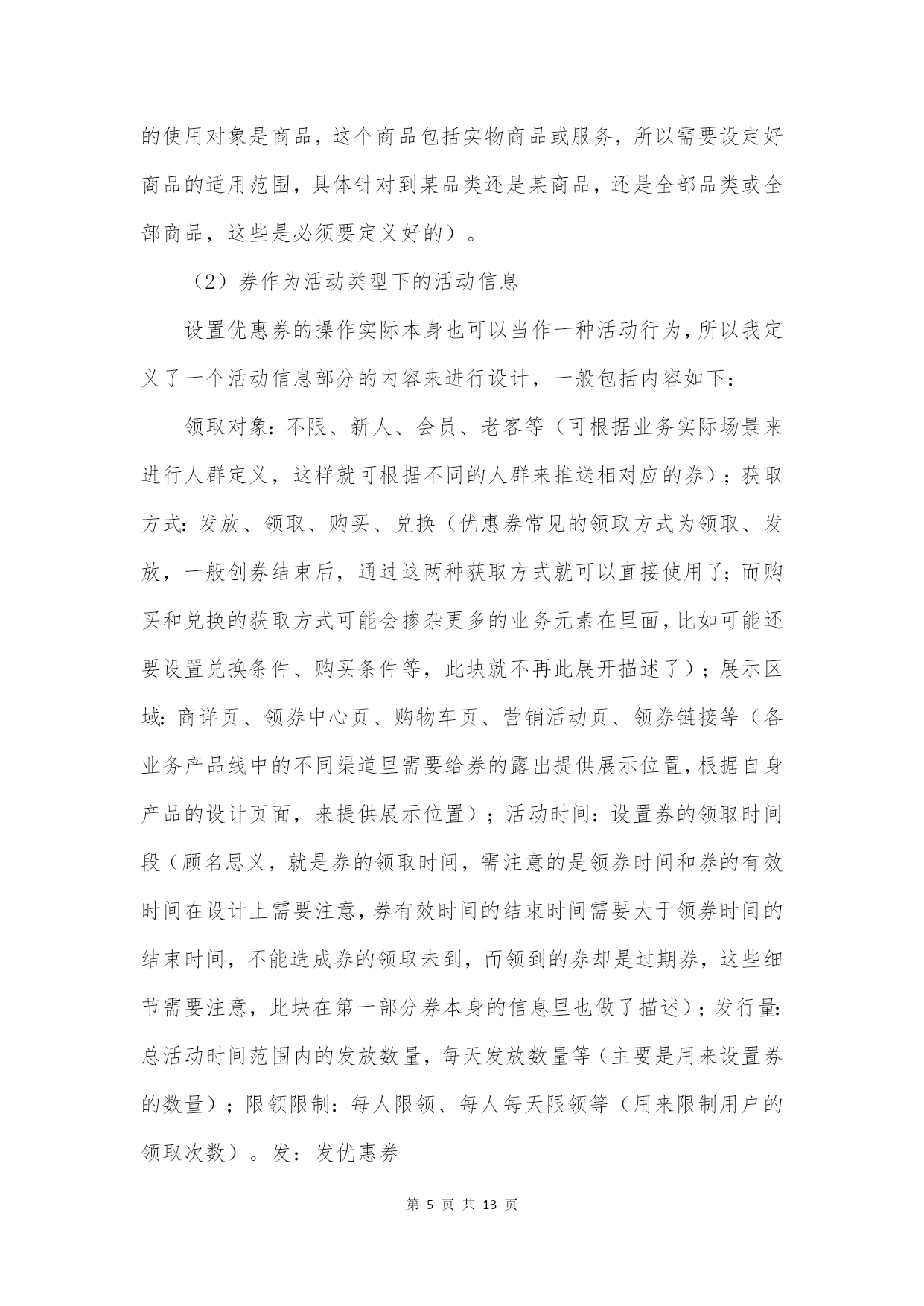 的使用对象是商品，这个商品包括实物商品或服务，所以需要设定好商品的适用范围，具体针对到某品类还是某商品，还是全部品类或全部商品，这些是必须要定义好的）。

（2）券作为活动类型下的活动信息

设置优惠券的操作实际本身也可以当作一种活动行为，所以我定义了一个活动信息部分的内容来进行设计，一般包括内容如下：

领取对象：不限、新人、会员、老客等（可根据业务实际场景来进行人群定义，这样就可根据不同的人群来推送相对应的券）；获取方式：发放、领取、购买、兑换（优惠券常见的领取方式为领取、发放，一般创券结束后，通过这两种获取方式就可以直接使用了；而购买和兑换的获取方式可能会掺杂更多的业务元素在里面，比如可能还要设置兑换条件、购买条件等，此块就不再此展开描述了）；展示区域：商详页、领券中心页、购物车页、营销活动页、领券链接等（各业务产品线中的不同渠道里需要给券的露出提供展示位置，根据自身产品的设计页面，来提供展示位置）；活动时间：设置券的领取时间段（顾名思义，就是券的领取时间，需注意的是领券时间和券的有效时间在设计上需要注意，券有效时间的结束时间需要大于领券时间的结束时间，不能造成券的领取未到，而领到的券却是过期券，这些细节需要注意，此块在第一部分券本身的信息里也做了描述）；发行量：总活动时间范围内的发放数量，每天发放数量等（主要是用来设置券的数量）；限领限制：每人限领、每人每天限领等（用来限制用户的领取次数）。发：发优惠券

第 5 页 共 13 页